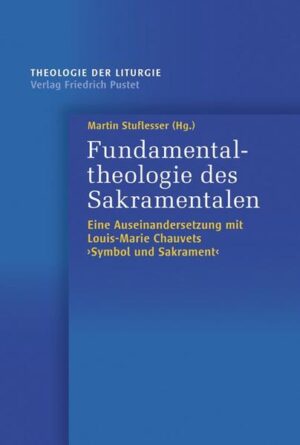 THEOLOGIE DER LITURGIE
Verlag Friedrich Pustet

Martin Stuflesser (Hg.)

Fundamentaltheologie des Sakramentalen

Eine Auseinandersetzung mit Louis-Marie Chauvets ›Symbol und Sakrament‹